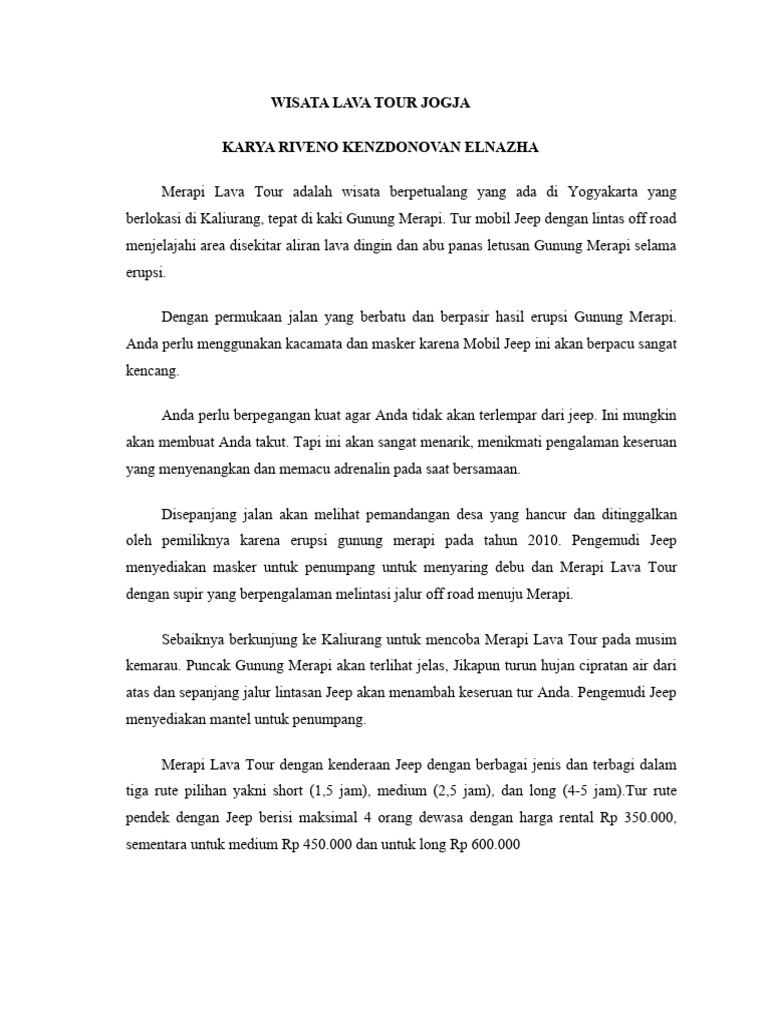 WISATA LAVA TOUR JOGJA

KARYA RIVENO KENZDONOVAN ELNAZHA

Merapi Lava Tour adalah wisata berpetualang yang ada di Yogyakarta yang berlokasi di Kaliurang, tepat di kaki Gunung Merapi. Tur mobil Jeep dengan lintas off road menjelajahi area disekitar aliran lava dingin dan abu panas letusan Gunung Merapi selama erupsi.

Dengan permukaan jalan yang berbatu dan berpasir hasil erupsi Gunung Merapi. Anda perlu menggunakan kacamata dan masker karena Mobil Jeep ini akan berpacu sangat kencang.

Anda perlu berpegangan kuat agar Anda tidak akan terlempar dari jeep. Ini mungkin akan membuat Anda takut. Tapi ini akan sangat menarik, menikmati pengalaman keseruan yang menyenangkan dan memacu adrenalin pada saat bersamaan.

Disepanjang jalan akan melihat pemandangan desa yang hancur dan ditinggalkan oleh pemiliknya karena erupsi gunung merapi pada tahun 2010. Pengemudi Jeep menyediakan masker untuk penumpang untuk menyaring debu dan Merapi Lava Tour dengan supir yang berpengalaman melintasi jalur off road menuju Merapi.

Sebaiknya berkunjung ke Kaliurang untuk mencoba Merapi Lava Tour pada musim kemarau. Puncak Gunung Merapi akan terlihat jelas, Jikapun turun hujan cipratan air dari atas dan sepanjang jalur lintasan Jeep akan menambah keseruan tur Anda. Pengemudi Jeep menyediakan mantel untuk penumpang.

Merapi Lava Tour dengan kenderaan Jeep dengan berbagai jenis dan terbagi dalam tiga rute pilihan yakni short (1,5 jam), medium (2,5 jam), dan long (4-5 jam).Tur rute pendek dengan Jeep berisi maksimal 4 orang dewasa dengan harga rental Rp 350.000, sementara untuk medium Rp 450.000 dan untuk long Rp 600.000